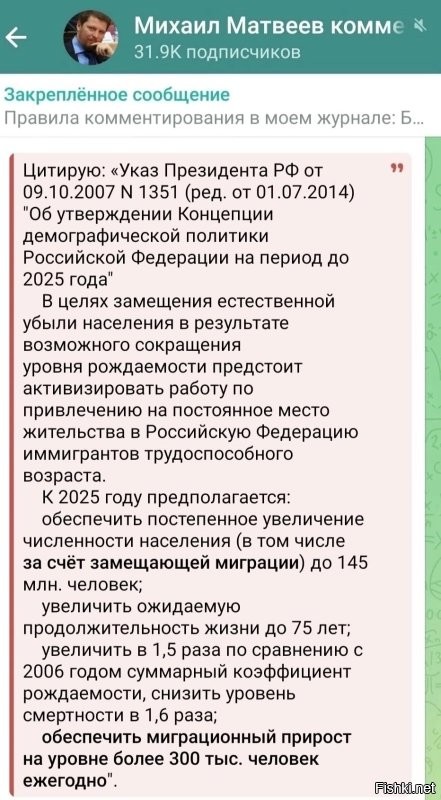 Михаил Матвеев комме
31.9K подписчиков

Закреплённое сообщение
Правила комментирования в моем журнале: Б...

Цитирую: «Указ Президента РФ от 09.10.2007 N 1351 (ред. от 01.07.2014) "Об утверждении Концепции демографической политики Российской Федерации на период до 2025 года"

В целях замещения естественной убыли населения в результате возможного сокращения уровня рождаемости предстоит активизировать работу по привлечению на постоянное место жительства в Российскую Федерацию иммигрантов трудоспособного возраста.

К 2025 году предполагается:

обеспечить постепенное увеличение численности населения (в том числе за счёт замещающей миграции) до 145 млн. человек;

увеличить ожидаемую продолжительность жизни до 75 лет;

увеличить в 1,5 раза по сравнению с 2006 годом суммарный коэффициент рождаемости, снизить уровень смертности в 1,6 раза;

обеспечить миграционный прирост на уровне более 300 тыс. человек ежегодно".

Fishki.net